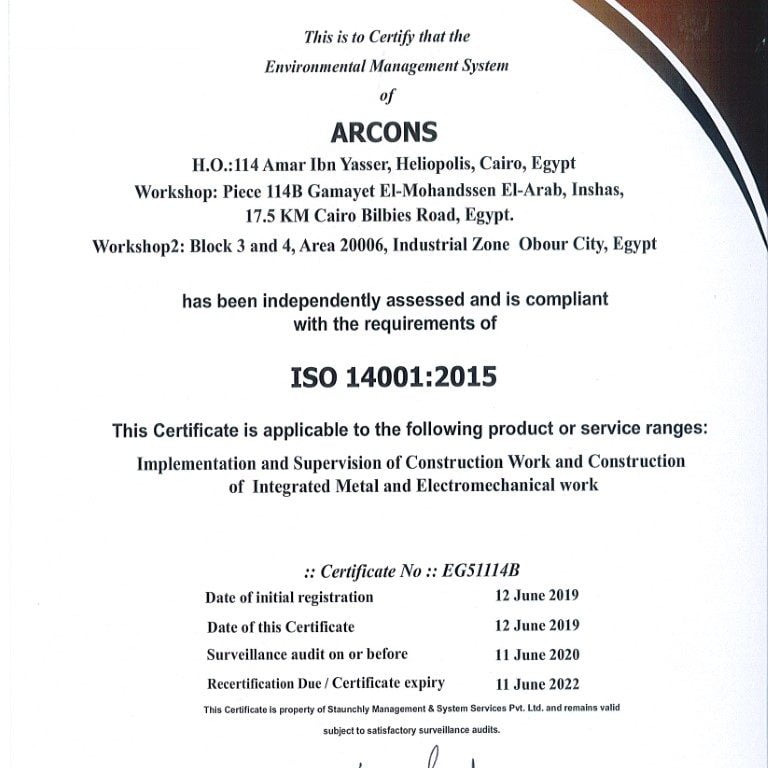 This is to Certify that the
Environmental Management System
of

ARCONS

H.O.:114 Amar Ibn Yasser, Heliopolis, Cairo, Egypt
Workshop: Piece 114B Gamayet El-Mohandssen El-Arab, Inshas, 17.5 KM Cairo Bilbies Road, Egypt.
Workshop2: Block 3 and 4, Area 20006, Industrial Zone Obour City, Egypt

has been independently assessed and is compliant with the requirements of

ISO 14001:2015

This Certificate is applicable to the following product or service ranges:

Implementation and Supervision of Construction Work and Construction of Integrated Metal and Electromechanical work

:: Certificate No :: EG51114B

| Date of initial registration | 12 June 2019 |
|---|---|
| Date of this Certificate | 12 June 2019 |
| Surveillance audit on or before | 11 June 2020 |
| Recertification Due / Certificate expiry | 11 June 2022 |

This Certificate is property of Staunchly Management & System Services Pvt. Ltd. and remains valid subject to satisfactory surveillance audits.